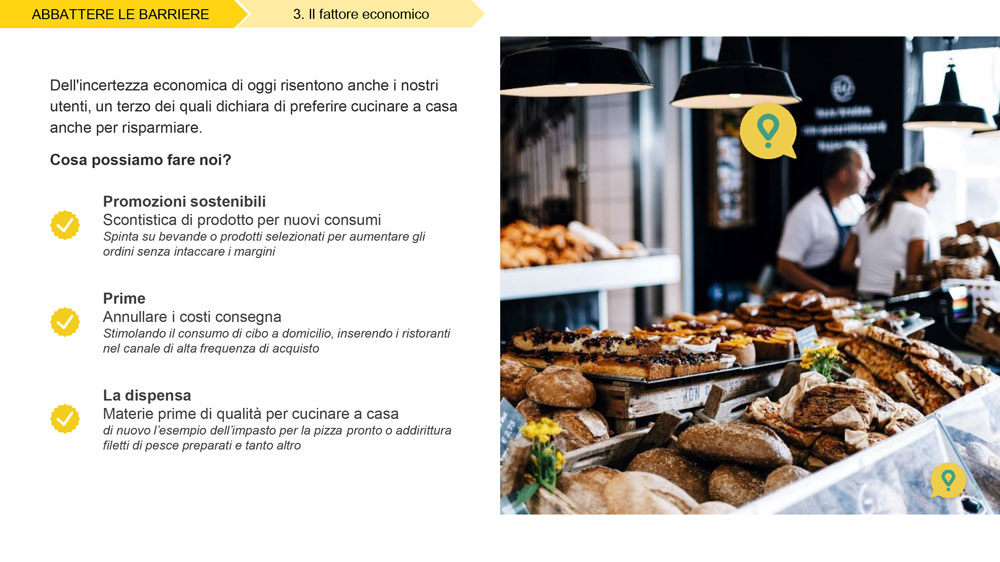 ABBATTERE LE BARRIERE

3. Il fattore economico

Dell'incertezza economica di oggi risentono anche i nostri utenti, un terzo dei quali dichiara di preferire cucinare a casa anche per risparmiare.

Cosa possiamo fare noi?

Promozioni sostenibili
Scontistica di prodotto per nuovi consumi
Spinta su bevande o prodotti selezionati per aumentare gli ordini senza intaccare i margini

Prime
Annullare i costi consegna
Stimolando il consumo di cibo a domicilio, inserendo i ristoranti nel canale di alta frequenza di acquisto

La dispensa
Materie prime di qualità per cucinare a casa
di nuovo l'esempio dell'impasto per la pizza pronto o addirittura filetti di pesce preparati e tanto altro